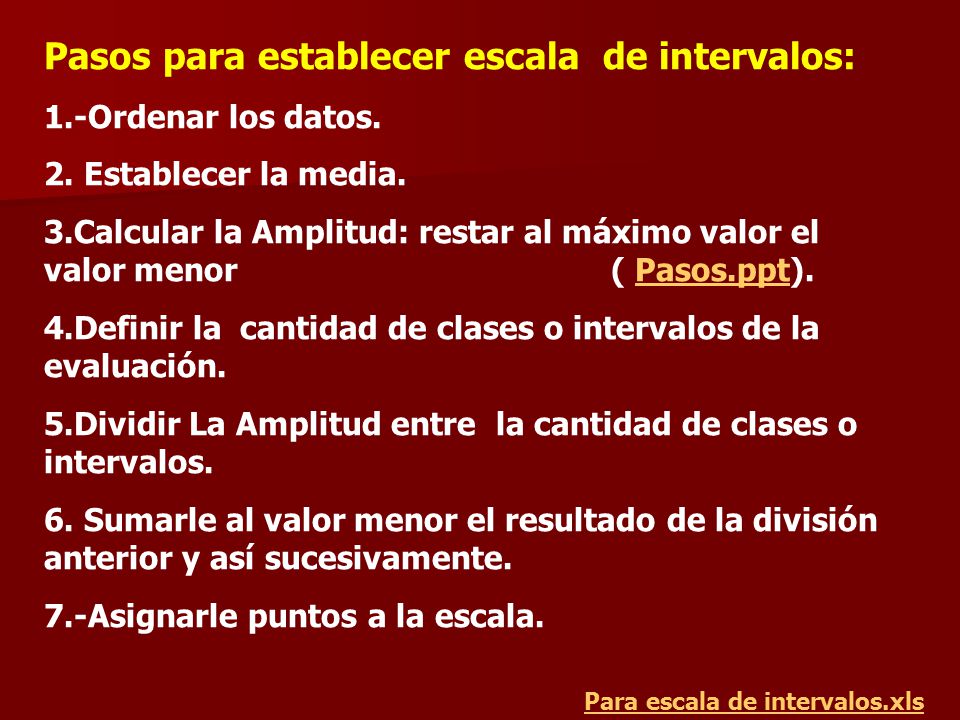 Pasos para establecer escala de intervalos:

1.-Ordenar los datos.

2. Establecer la media.

3.Calcular la Amplitud: restar al máximo valor el valor menor ( Pasos.ppt).

4.Definir la cantidad de clases o intervalos de la evaluación.

5.Dividir La Amplitud entre la cantidad de clases o intervalos.

6. Sumarle al valor menor el resultado de la división anterior y así sucesivamente.

7.-Asignarle puntos a la escala.

Para escala de intervalos.xls